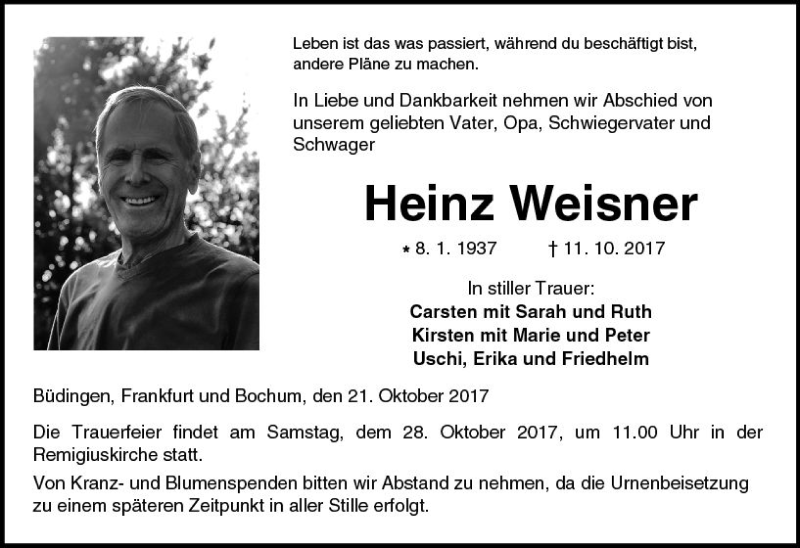 Leben ist das was passiert, während du beschäftigt bist, andere Pläne zu machen.

In Liebe und Dankbarkeit nehmen wir Abschied von unserem geliebten Vater, Opa, Schwiegervater und Schwager

Heinz Weisner

* 8. 1. 1937 † 11. 10. 2017

In stiller Trauer:
Carsten mit Sarah und Ruth
Kirsten mit Marie und Peter
Uschi, Erika und Friedhelm

Büdingen, Frankfurt und Bochum, den 21. Oktober 2017

Die Trauerfeier findet am Samstag, dem 28. Oktober 2017, um 11.00 Uhr in der Remigiuskirche statt.

Von Kranz- und Blumenspenden bitten wir Abstand zu nehmen, da die Urnenbeisetzung zu einem späteren Zeitpunkt in aller Stille erfolgt.